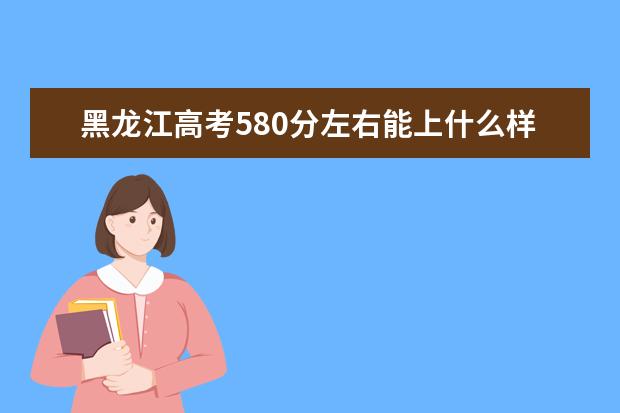 黑龙江高考580分左右能上什么样